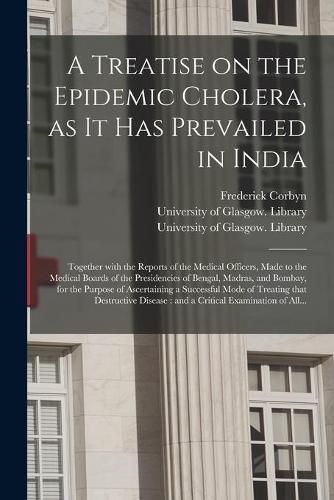 A Treatise on the Epidemic Cholera, as It Has Prevailed in India

Frederick Corbyn
University of Glasgow. Library
University of Glasgow. Library

Together with the Reports of the Medical Officers, Made to the Medical Boards of the Presidencies of Bengal, Madras, and Bombay, for the Purpose of Ascertaining a Successful Mode of Treating that Destructive Disease : and a Critical Examination of All...